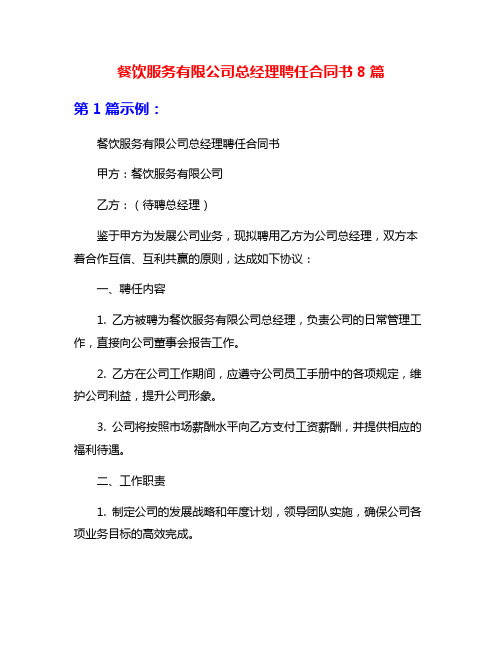 餐饮服务有限公司总经理聘任合同书 8 篇

第 1 篇示例：

餐饮服务有限公司总经理聘任合同书

甲方：餐饮服务有限公司

乙方：（待聘总经理）

鉴于甲方为发展公司业务，现拟聘用乙方为公司总经理，双方本着合作互信、互利共赢的原则，达成如下协议：

一、聘任内容

1. 乙方被聘为餐饮服务有限公司总经理，负责公司的日常管理工作，直接向公司董事会报告工作。

2. 乙方在公司工作期间，应遵守公司员工手册中的各项规定，维护公司利益，提升公司形象。

3. 公司将按照市场薪酬水平向乙方支付工资薪酬，并提供相应的福利待遇。

二、工作职责

1. 制定公司的发展战略和年度计划，领导团队实施，确保公司各项业务目标的高效完成。